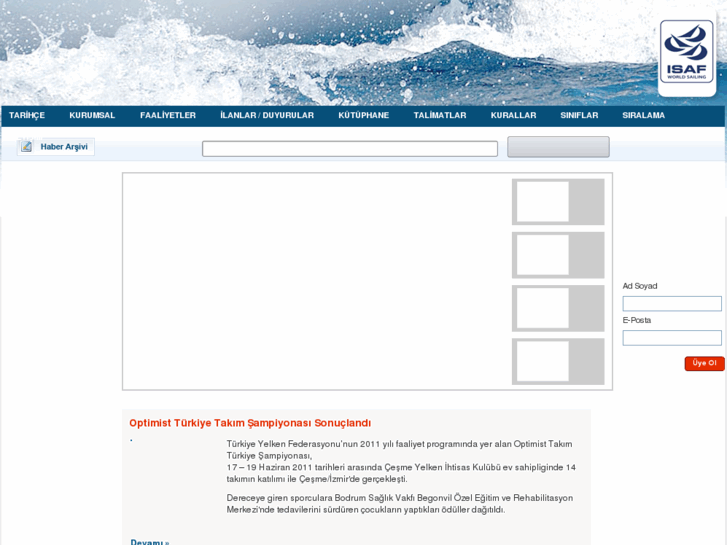 ISAF
WORLD SAILING

TARİHÇE KURUMSAL FAALİYETLER İLANLAR / DUYURULAR KÜTÜPHANE TALİMATLAR KURALLAR SINIFLAR SIRALAMA

Haber Arşivi

Ad Soyad

E-Posta

Üye Ol

Optimist Türkiye Takım Şampiyonası Sonuçlandı

Türkiye Yelken Federasyonu'nun 2011 yılı faaliyet programında yer alan Optimist Takım Türkiye Şampiyonası,
17 – 19 Haziran 2011 tarihleri arasında Çeşme Yelken İhtisas Kulübü ev sahipliginde 14 takımın katılımı ile Çeşme/İzmir'de gerçekleşti.

Dereceye giren sporculara Bodrum Sağlık Vakfı Begonvil Özel Eğitim ve Rehabilitasyon Merkezi'nde tedavilerini sürdüren çocukların yaptıkları ödüller dağıtıldı.

Devamı »